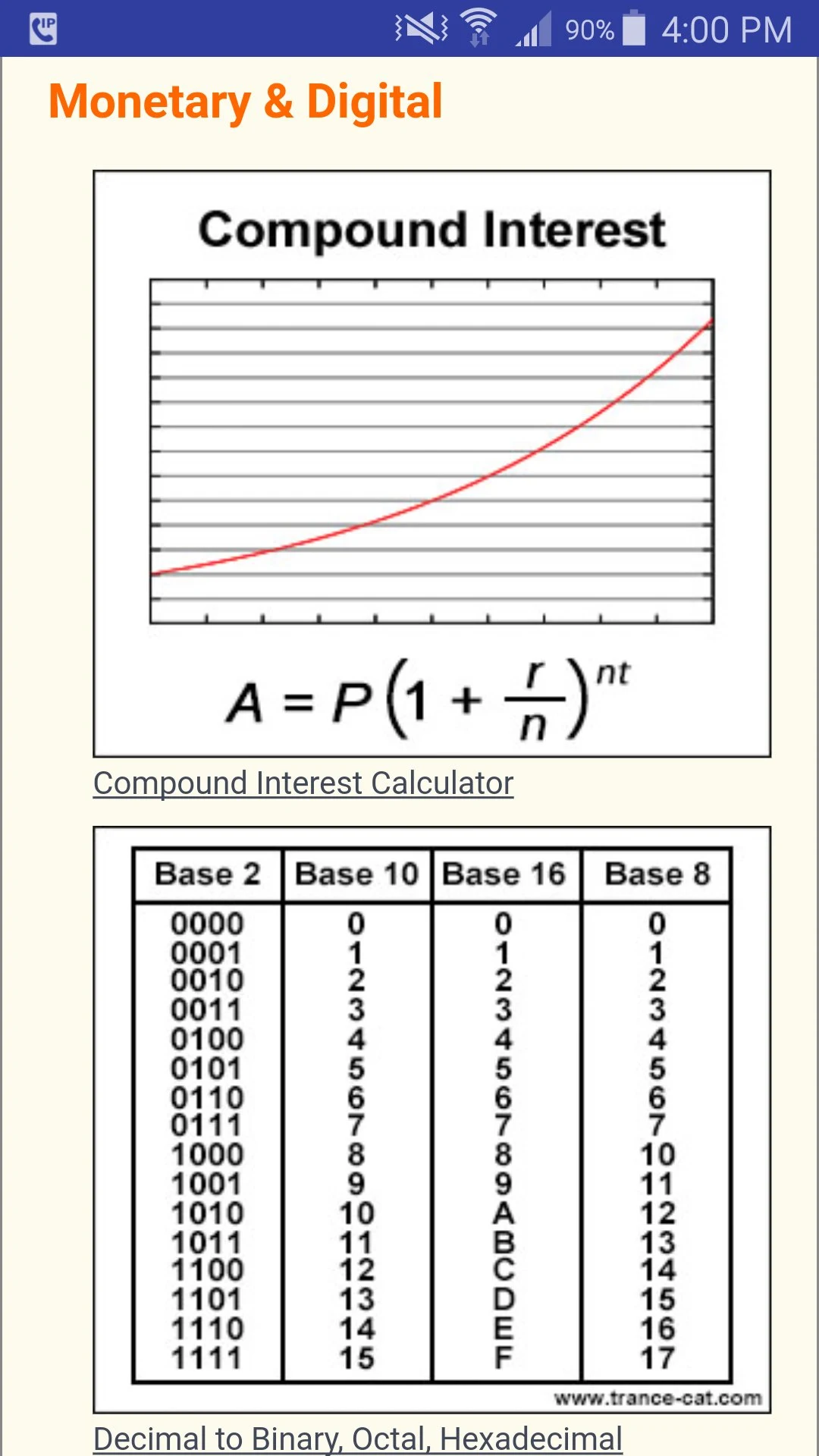 90% 4:00 PM

Monetary & Digital

Compound Interest

$A = P\left(1 + \frac{r}{n}\right)^{nt}$

Compound Interest Calculator

| Base 2 | Base 10 | Base 16 | Base 8 |
|---|---|---|---|
| 0000 | 0 | 0 | 0 |
| 0001 | 1 | 1 | 1 |
| 0010 | 2 | 2 | 2 |
| 0011 | 3 | 3 | 3 |
| 0100 | 4 | 4 | 4 |
| 0101 | 5 | 5 | 5 |
| 0110 | 6 | 6 | 6 |
| 0111 | 7 | 7 | 7 |
| 1000 | 8 | 8 | 10 |
| 1001 | 9 | 9 | 11 |
| 1010 | 10 | A | 12 |
| 1011 | 11 | B | 13 |
| 1100 | 12 | C | 14 |
| 1101 | 13 | D | 15 |
| 1110 | 14 | E | 16 |
| 1111 | 15 | F | 17 |

www.trance-cat.com

Decimal to Binary, Octal, Hexadecimal